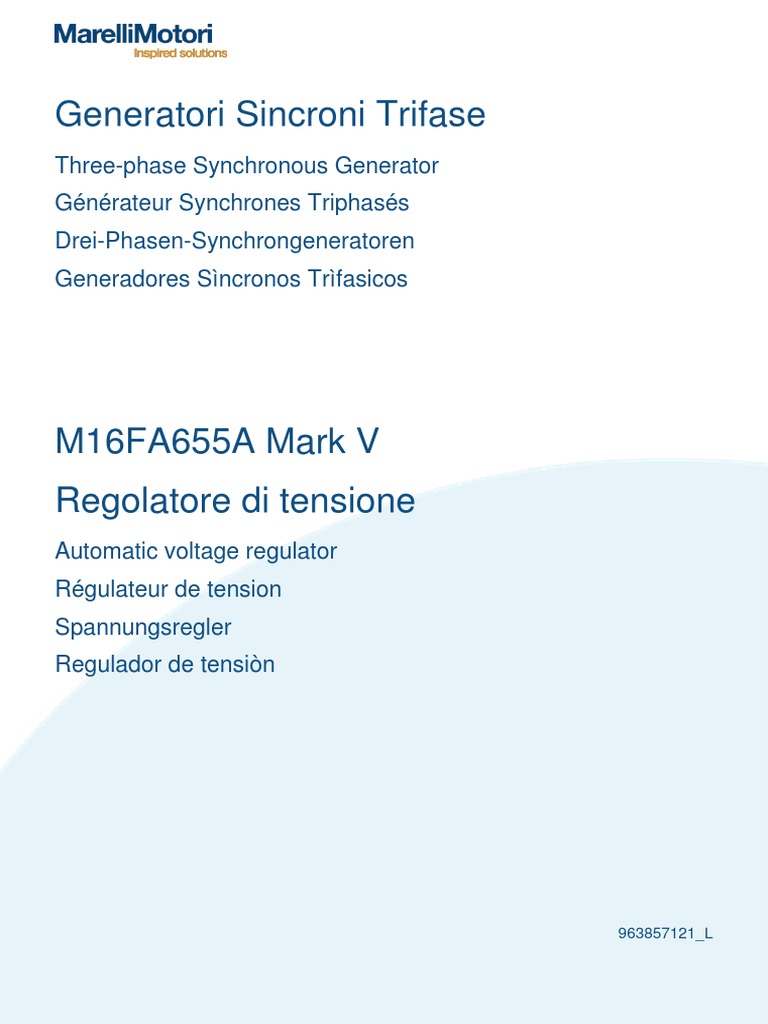 MarelliMotori
Inspired solutions

Generatori Sincroni Trifase

Three-phase Synchronous Generator
Générateur Synchrones Triphasés
Drei-Phasen-Synchrongeneratoren
Generadores Sìncronos Trìfasicos

M16FA655A Mark V

Regolatore di tensione

Automatic voltage regulator
Régulateur de tension
Spannungsregler
Regulador de tensiòn

963857121_L